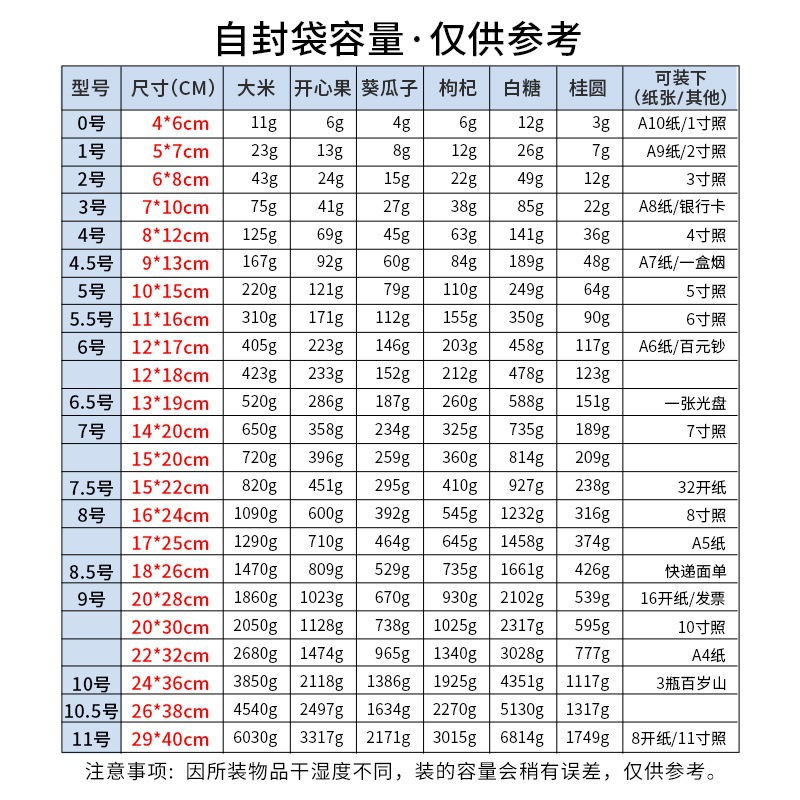 自封袋容量·仅供参考

| 型号 | 尺寸(CM) | 大米 | 开心果 | 葵瓜子 | 枸杞 | 白糖 | 桂圆 | 可装下（纸张/其他） |
|---|---|---|---|---|---|---|---|---|
| 0号 | 4*6cm | 11g | 6g | 4g | 6g | 12g | 3g | A10纸/1寸照 |
| 1号 | 5*7cm | 23g | 13g | 8g | 12g | 26g | 7g | A9纸/2寸照 |
| 2号 | 6*8cm | 43g | 24g | 15g | 22g | 49g | 12g | 3寸照 |
| 3号 | 7*10cm | 75g | 41g | 27g | 38g | 85g | 22g | A8纸/银行卡 |
| 4号 | 8*12cm | 125g | 69g | 45g | 63g | 141g | 36g | 4寸照 |
| 4.5号 | 9*13cm | 167g | 92g | 60g | 84g | 189g | 48g | A7纸/一盒烟 |
| 5号 | 10*15cm | 220g | 121g | 79g | 110g | 249g | 64g | 5寸照 |
| 5.5号 | 11*16cm | 310g | 171g | 112g | 155g | 350g | 90g | 6寸照 |
| 6号 | 12*17cm | 405g | 223g | 146g | 203g | 458g | 117g | A6纸/百元钞 |
| | 12*18cm | 423g | 233g | 152g | 212g | 478g | 123g | |
| 6.5号 | 13*19cm | 520g | 286g | 187g | 260g | 588g | 151g | 一张光盘 |
| 7号 | 14*20cm | 650g | 358g | 234g | 325g | 735g | 189g | 7寸照 |
| | 15*20cm | 720g | 396g | 259g | 360g | 814g | 209g | |
| 7.5号 | 15*22cm | 820g | 451g | 295g | 410g | 927g | 238g | 32开纸 |
| 8号 | 16*24cm | 1090g | 600g | 392g | 545g | 1232g | 316g | 8寸照 |
| | 17*25cm | 1290g | 710g | 464g | 645g | 1458g | 374g | A5纸 |
| 8.5号 | 18*26cm | 1470g | 809g | 529g | 735g | 1661g | 426g | 快递面单 |
| 9号 | 20*28cm | 1860g | 1023g | 670g | 930g | 2102g | 539g | 16开纸/发票 |
| | 20*30cm | 2050g | 1128g | 738g | 1025g | 2317g | 595g | 10寸照 |
| | 22*32cm | 2680g | 1474g | 965g | 1340g | 3028g | 777g | A4纸 |
| 10号 | 24*36cm | 3850g | 2118g | 1386g | 1925g | 4351g | 1117g | 3瓶百岁山 |
| 10.5号 | 26*38cm | 4540g | 2497g | 1634g | 2270g | 5130g | 1317g | |
| 11号 | 29*40cm | 6030g | 3317g | 2171g | 3015g | 6814g | 1749g | 8开纸/11寸照 |

注意事项：因所装物品干湿度不同，装的容量会稍有误差，仅供参考。